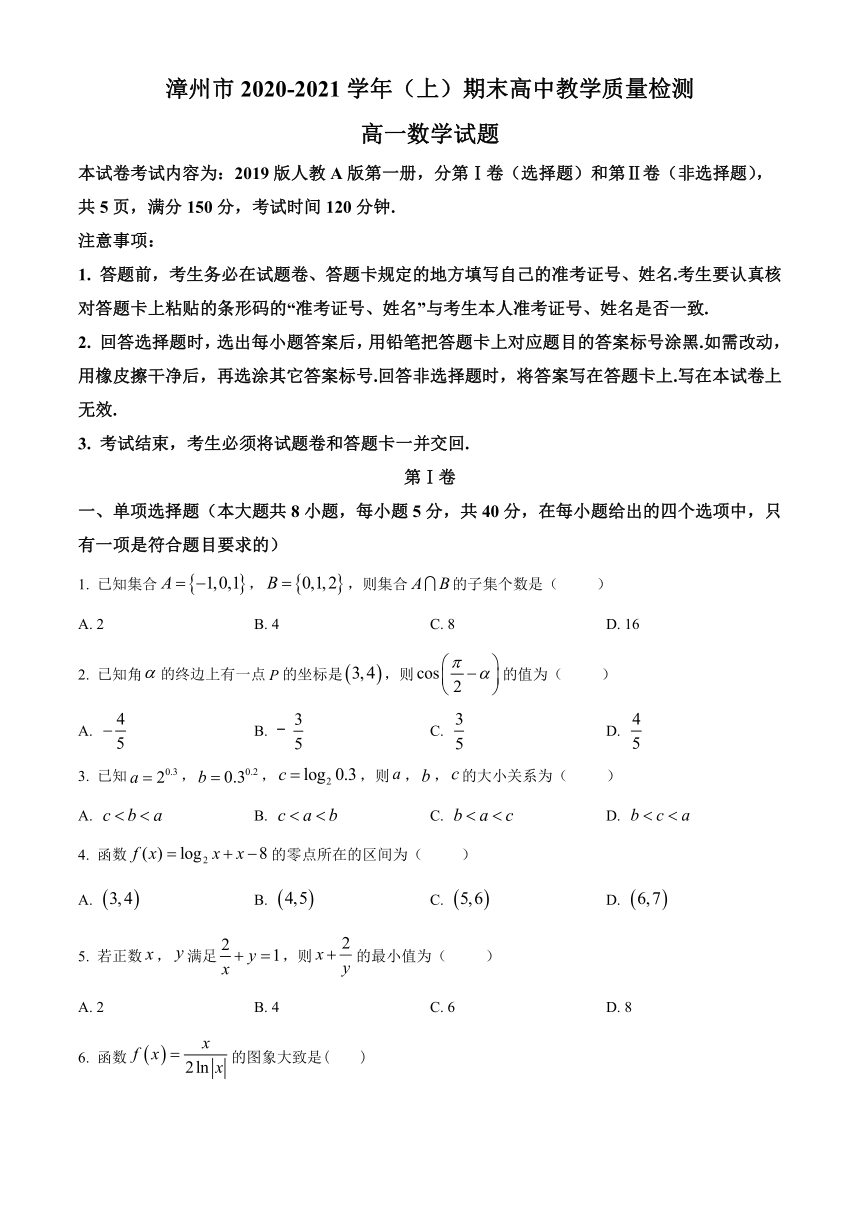 漳州市 2020-2021 学年（上）期末高中教学质量检测

高一数学试题

本试卷考试内容为：2019 版人教 A 版第一册，分第Ⅰ卷（选择题）和第Ⅱ卷（非选择题），共 5 页，满分 150 分，考试时间 120 分钟.

注意事项：

1. 答题前，考生务必在试题卷、答题卡规定的地方填写自己的准考证号、姓名.考生要认真核对答题卡上粘贴的条形码的“准考证号、姓名”与考生本人准考证号、姓名是否一致.

2. 回答选择题时，选出每小题答案后，用铅笔把答题卡上对应题目的答案标号涂黑.如需改动，用橡皮擦干净后，再选涂其它答案标号.回答非选择题时，将答案写在答题卡上.写在本试卷上无效.

3. 考试结束，考生必须将试题卷和答题卡一并交回.

第Ⅰ卷

一、单项选择题（本大题共 8 小题，每小题 5 分，共 40 分，在每小题给出的四个选项中，只有一项是符合题目要求的）

1. 已知集合 $A=\{-1,0,1\}$，$B=\{0,1,2\}$，则集合 $A\cap B$ 的子集个数是（　　）

A. 2　　B. 4　　C. 8　　D. 16

2. 已知角 $\alpha$ 的终边上有一点 $P$ 的坐标是 $(3,4)$，则 $\cos\left(\frac{\pi}{2}-\alpha\right)$ 的值为（　　）

A. $-\frac{4}{5}$　　B. $-\frac{3}{5}$　　C. $\frac{3}{5}$　　D. $\frac{4}{5}$

3. 已知 $a=2^{0.3}$，$b=0.3^{0.2}$，$c=\log_2 0.3$，则 $a$，$b$，$c$ 的大小关系为（　　）

A. $c<b<a$　　B. $c<a<b$　　C. $b<a<c$　　D. $b<c<a$

4. 函数 $f(x)=\log_2 x+x-8$ 的零点所在的区间为（　　）

A. $(3,4)$　　B. $(4,5)$　　C. $(5,6)$　　D. $(6,7)$

5. 若正数 $x$，$y$ 满足 $\frac{2}{x}+y=1$，则 $x+\frac{2}{y}$ 的最小值为（　　）

A. 2　　B. 4　　C. 6　　D. 8

6. 函数 $f(x)=\frac{x}{2\ln|x|}$ 的图象大致是（　　）